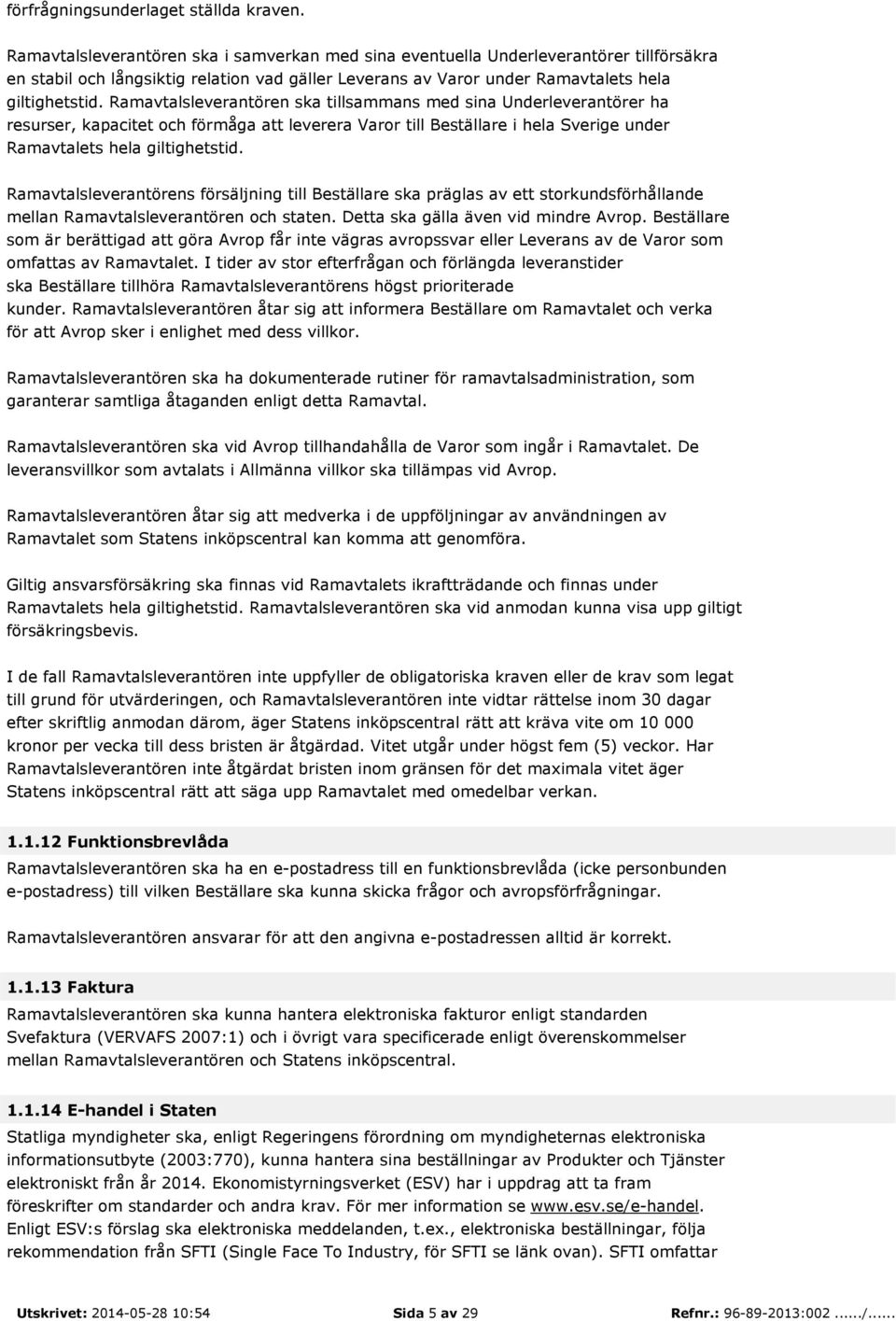 förfrågningsunderlaget ställda kraven.

Ramavtalsleverantören ska i samverkan med sina eventuella Underleverantörer tillförsäkra en stabil och långsiktig relation vad gäller Leverans av Varor under Ramavtalets hela giltighetstid. Ramavtalsleverantören ska tillsammans med sina Underleverantörer ha resurser, kapacitet och förmåga att leverera Varor till Beställare i hela Sverige under Ramavtalets hela giltighetstid.

Ramavtalsleverantörens försäljning till Beställare ska präglas av ett storkundsförhållande mellan Ramavtalsleverantören och staten. Detta ska gälla även vid mindre Avrop. Beställare som är berättigad att göra Avrop får inte vägras avropssvar eller Leverans av de Varor som omfattas av Ramavtalet. I tider av stor efterfrågan och förlängda leveranstider ska Beställare tillhöra Ramavtalsleverantörens högst prioriterade kunder. Ramavtalsleverantören åtar sig att informera Beställare om Ramavtalet och verka för att Avrop sker i enlighet med dess villkor.

Ramavtalsleverantören ska ha dokumenterade rutiner för ramavtalsadministration, som garanterar samtliga åtaganden enligt detta Ramavtal.

Ramavtalsleverantören ska vid Avrop tillhandahålla de Varor som ingår i Ramavtalet. De leveransvillkor som avtalats i Allmänna villkor ska tillämpas vid Avrop.

Ramavtalsleverantören åtar sig att medverka i de uppföljningar av användningen av Ramavtalet som Statens inköpscentral kan komma att genomföra.

Giltig ansvarsförsäkring ska finnas vid Ramavtalets ikraftträdande och finnas under Ramavtalets hela giltighetstid. Ramavtalsleverantören ska vid anmodan kunna visa upp giltigt försäkringsbevis.

I de fall Ramavtalsleverantören inte uppfyller de obligatoriska kraven eller de krav som legat till grund för utvärderingen, och Ramavtalsleverantören inte vidtar rättelse inom 30 dagar efter skriftlig anmodan därom, äger Statens inköpscentral rätt att kräva vite om 10 000 kronor per vecka till dess bristen är åtgärdad. Vitet utgår under högst fem (5) veckor. Har Ramavtalsleverantören inte åtgärdat bristen inom gränsen för det maximala vitet äger Statens inköpscentral rätt att säga upp Ramavtalet med omedelbar verkan.

1.1.12 Funktionsbrevlåda
Ramavtalsleverantören ska ha en e-postadress till en funktionsbrevlåda (icke personbunden e-postadress) till vilken Beställare ska kunna skicka frågor och avropsförfrågningar.

Ramavtalsleverantören ansvarar för att den angivna e-postadressen alltid är korrekt.

1.1.13 Faktura
Ramavtalsleverantören ska kunna hantera elektroniska fakturor enligt standarden Svefaktura (VERVAFS 2007:1) och i övrigt vara specificerade enligt överenskommelser mellan Ramavtalsleverantören och Statens inköpscentral.

1.1.14 E-handel i Staten
Statliga myndigheter ska, enligt Regeringens förordning om myndigheternas elektroniska informationsutbyte (2003:770), kunna hantera sina beställningar av Produkter och Tjänster elektroniskt från år 2014. Ekonomistyrningsverket (ESV) har i uppdrag att ta fram föreskrifter om standarder och andra krav. För mer information se www.esv.se/e-handel. Enligt ESV:s förslag ska elektroniska meddelanden, t.ex., elektroniska beställningar, följa rekommendation från SFTI (Single Face To Industry, för SFTI se länk ovan). SFTI omfattar

Utskrivet: 2014-05-28 10:54 Sida 5 av 29 Refnr.: 96-89-2013:002....../......